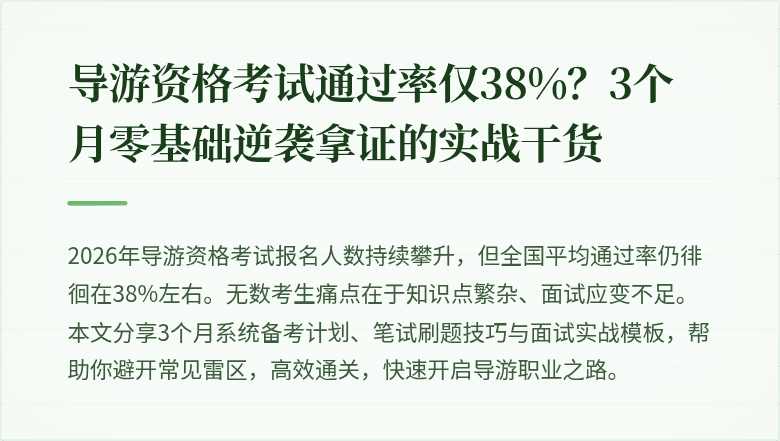 导游资格考试通过率仅38%？3个月零基础逆袭拿证的实战干货

2026年导游资格考试报名人数持续攀升，但全国平均通过率仍徘徊在38%左右。无数考生痛点在于知识点繁杂、面试应变不足。本文分享3个月系统备考计划、笔试刷题技巧与面试实战模板，帮助你避开常见雷区，高效通关，快速开启导游职业之路。